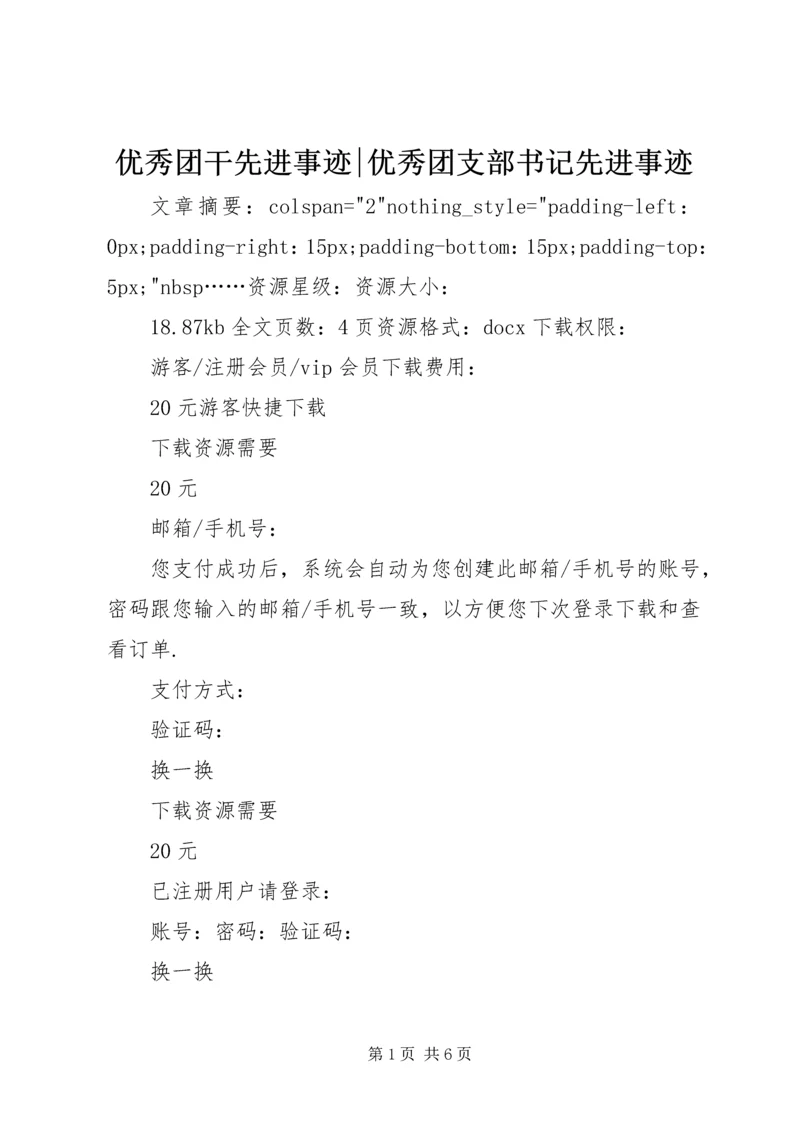 优秀团干先进事迹|优秀团支部书记先进事迹

文章摘要：colspan="2"nothing_style="padding-left：0px;padding-right：15px;padding-bottom：15px;padding-top：5px;"nbsp……资源星级：资源大小：

18.87kb 全文页数：4 页资源格式：docx 下载权限：

游客/注册会员/vip 会员下载费用：

20 元游客快捷下载

下载资源需要

20 元

邮箱/手机号：

您支付成功后，系统会自动为您创建此邮箱/手机号的账号，密码跟您输入的邮箱/手机号一致，以方便您下次登录下载和查看订单.

支付方式：

验证码：

换一换

下载资源需要

20 元

已注册用户请登录：

账号：密码：验证码：

换一换

第 1 页 共 6 页